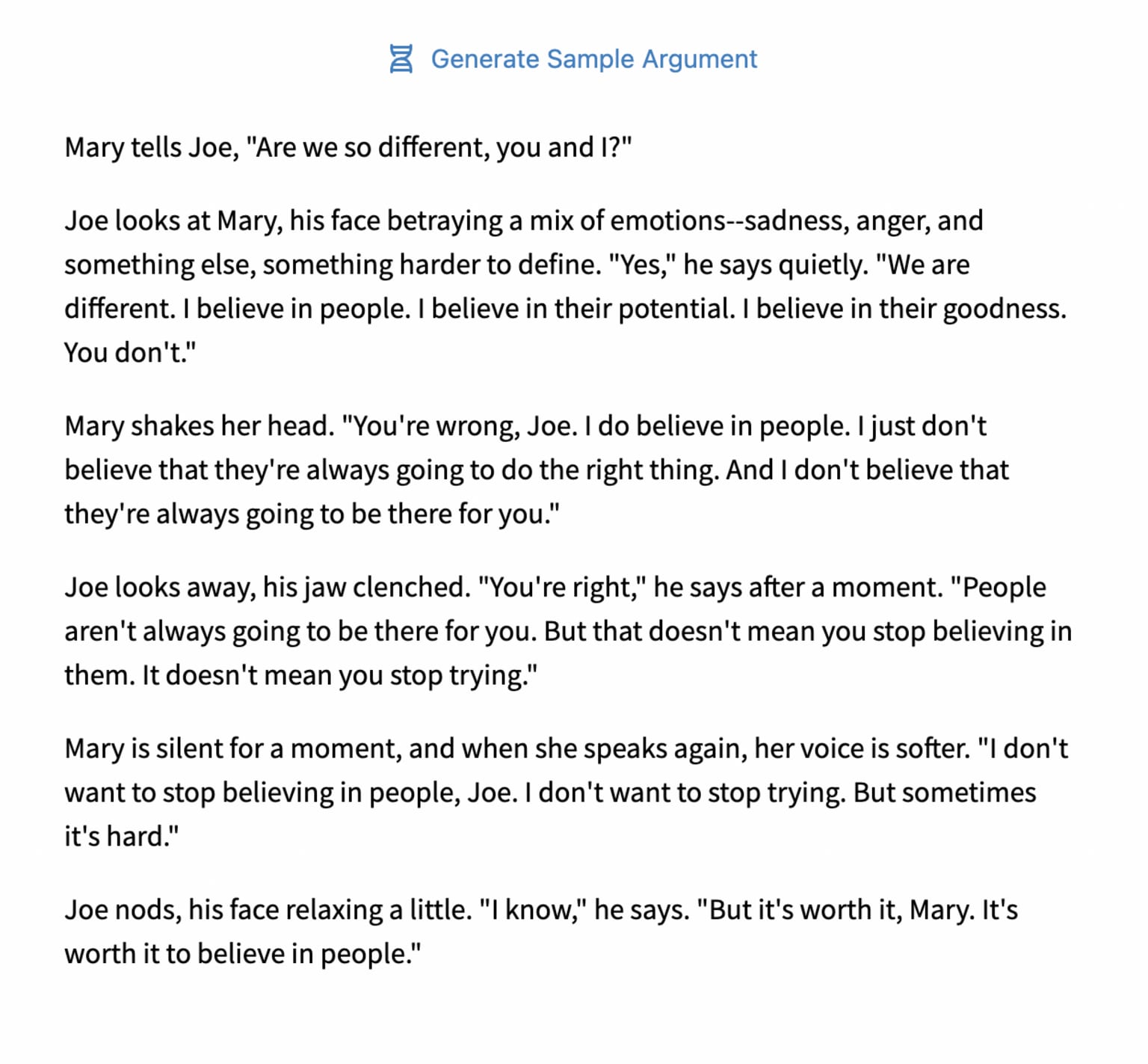 Generate Sample Argument

Mary tells Joe, "Are we so different, you and I?"

Joe looks at Mary, his face betraying a mix of emotions--sadness, anger, and something else, something harder to define. "Yes," he says quietly. "We are different. I believe in people. I believe in their potential. I believe in their goodness. You don't."

Mary shakes her head. "You're wrong, Joe. I do believe in people. I just don't believe that they're always going to do the right thing. And I don't believe that they're always going to be there for you."

Joe looks away, his jaw clenched. "You're right," he says after a moment. "People aren't always going to be there for you. But that doesn't mean you stop believing in them. It doesn't mean you stop trying."

Mary is silent for a moment, and when she speaks again, her voice is softer. "I don't want to stop believing in people, Joe. I don't want to stop trying. But sometimes it's hard."

Joe nods, his face relaxing a little. "I know," he says. "But it's worth it, Mary. It's worth it to believe in people."